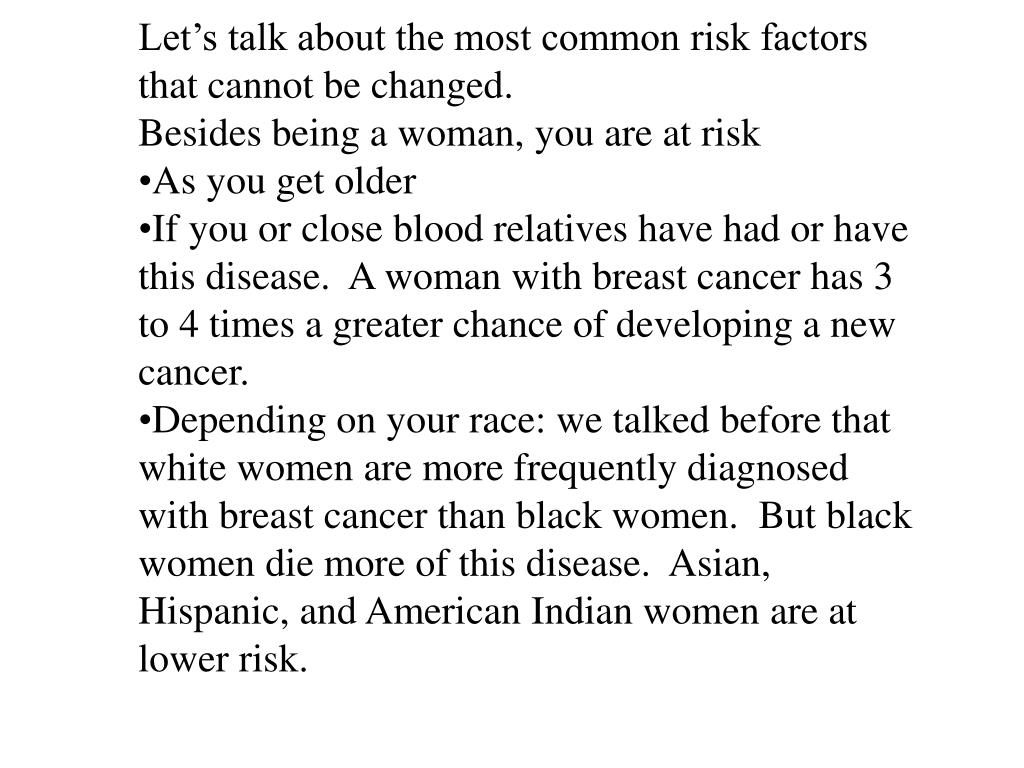 Let's talk about the most common risk factors that cannot be changed.

Besides being a woman, you are at risk

• As you get older

• If you or close blood relatives have had or have this disease. A woman with breast cancer has 3 to 4 times a greater chance of developing a new cancer.

• Depending on your race: we talked before that white women are more frequently diagnosed with breast cancer than black women. But black women die more of this disease. Asian, Hispanic, and American Indian women are at lower risk.